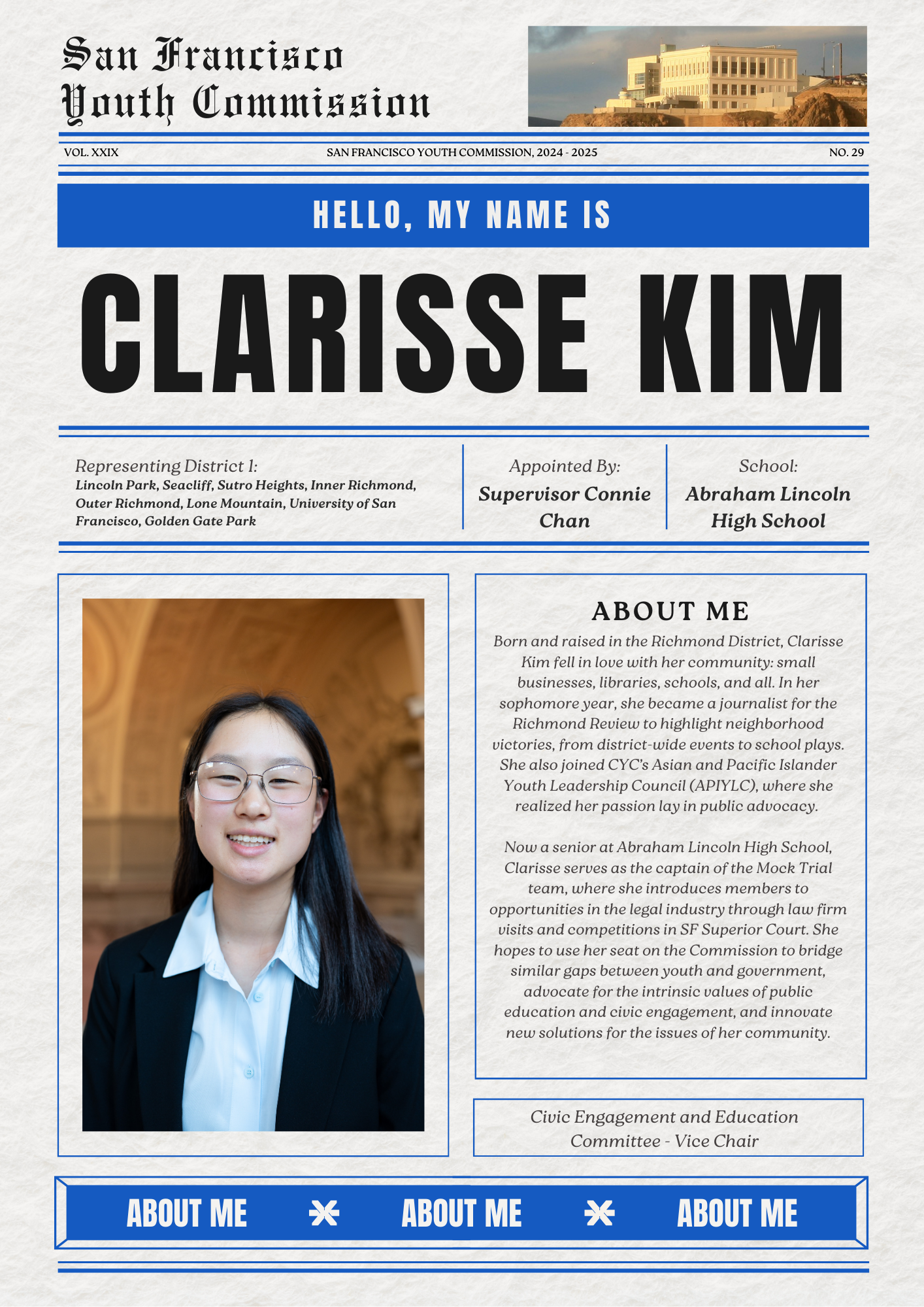 San Francisco Youth Commission

VOL. XXIX

SAN FRANCISCO YOUTH COMMISSION, 2024 - 2025

NO. 29

HELLO, MY NAME IS

CLARISSE KIM

Representing District 1:
Lincoln Park, Seacliff, Sutro Heights, Inner Richmond, Outer Richmond, Lone Mountain, University of San Francisco, Golden Gate Park

Appointed By:
Supervisor Connie Chan

School:
Abraham Lincoln High School

ABOUT ME

Born and raised in the Richmond District, Clarisse Kim fell in love with her community: small businesses, libraries, schools, and all. In her sophomore year, she became a journalist for the Richmond Review to highlight neighborhood victories, from district-wide events to school plays. She also joined CYC's Asian and Pacific Islander Youth Leadership Council (APIYLC), where she realized her passion lay in public advocacy.

Now a senior at Abraham Lincoln High School, Clarisse serves as the captain of the Mock Trial team, where she introduces members to opportunities in the legal industry through law firm visits and competitions in SF Superior Court. She hopes to use her seat on the Commission to bridge similar gaps between youth and government, advocate for the intrinsic values of public education and civic engagement, and innovate new solutions for the issues of her community.

Civic Engagement and Education Committee - Vice Chair

ABOUT ME ABOUT ME ABOUT ME